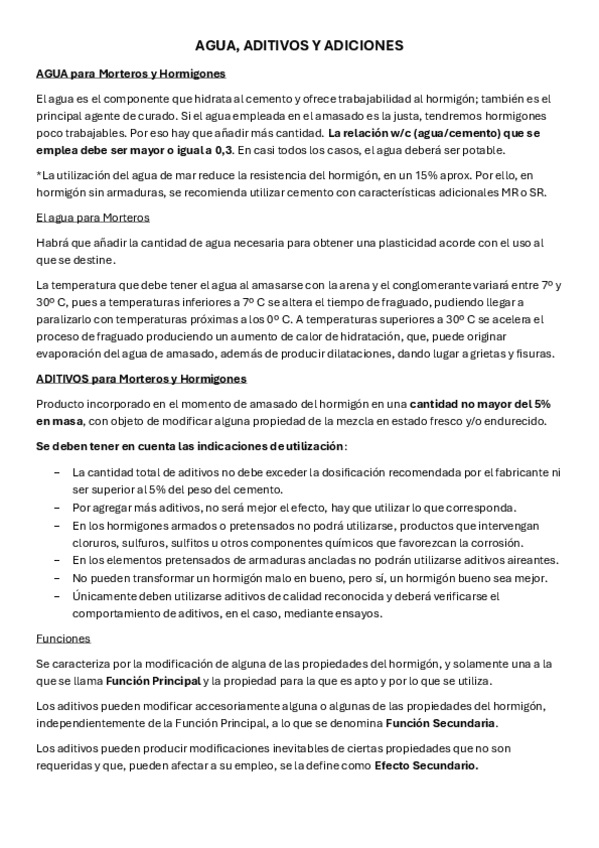 AGUA, ADITIVOS Y ADICIONES

AGUA para Morteros y Hormigones

El agua es el componente que hidrata al cemento y ofrece trabajabilidad al hormigón; también es el principal agente de curado. Si el agua empleada en el amasado es la justa, tendremos hormigones poco trabajables. Por eso hay que añadir más cantidad. La relación w/c (agua/cemento) que se emplea debe ser mayor o igual a 0,3. En casi todos los casos, el agua deberá ser potable.

*La utilización del agua de mar reduce la resistencia del hormigón, en un 15% aprox. Por ello, en hormigón sin armaduras, se recomienda utilizar cemento con características adicionales MR o SR.

El agua para Morteros

Habrá que añadir la cantidad de agua necesaria para obtener una plasticidad acorde con el uso al que se destine.

La temperatura que debe tener el agua al amasarse con la arena y el conglomerante variará entre 7º y 30º C, pues a temperaturas inferiores a 7º C se altera el tiempo de fraguado, pudiendo llegar a paralizarlo con temperaturas próximas a los 0º C. A temperaturas superiores a 30º C se acelera el proceso de fraguado produciendo un aumento de calor de hidratación, que, puede originar evaporación del agua de amasado, además de producir dilataciones, dando lugar a grietas y fisuras.

ADITIVOS para Morteros y Hormigones

Producto incorporado en el momento de amasado del hormigón en una cantidad no mayor del 5% en masa, con objeto de modificar alguna propiedad de la mezcla en estado fresco y/o endurecido.

Se deben tener en cuenta las indicaciones de utilización:

– La cantidad total de aditivos no debe exceder la dosificación recomendada por el fabricante ni ser superior al 5% del peso del cemento.
– Por agregar más aditivos, no será mejor el efecto, hay que utilizar lo que corresponda.
– En los hormigones armados o pretensados no podrá utilizarse, productos que intervengan cloruros, sulfuros, sulfitos u otros componentes químicos que favorezcan la corrosión.
– En los elementos pretensados de armaduras ancladas no podrán utilizarse aditivos aireantes.
– No pueden transformar un hormigón malo en bueno, pero sí, un hormigón bueno sea mejor.
– Únicamente deben utilizarse aditivos de calidad reconocida y deberá verificarse el comportamiento de aditivos, en el caso, mediante ensayos.

Funciones

Se caracteriza por la modificación de alguna de las propiedades del hormigón, y solamente una a la que se llama Función Principal y la propiedad para la que es apto y por lo que se utiliza.

Los aditivos pueden modificar accesoriamente alguna o algunas de las propiedades del hormigón, independientemente de la Función Principal, a lo que se denomina Función Secundaria.

Los aditivos pueden producir modificaciones inevitables de ciertas propiedades que no son requeridas y que, pueden afectar a su empleo, se la define como Efecto Secundario.